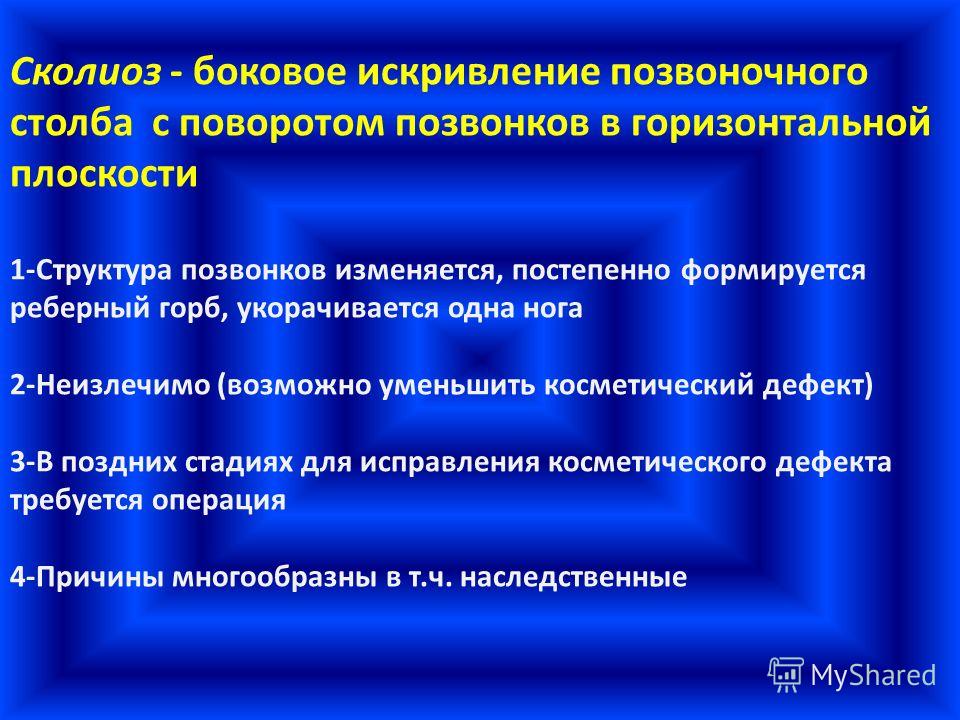 Сколиоз - боковое искривление позвоночного столба с поворотом позвонков в горизонтальной плоскости

1-Структура позвонков изменяется, постепенно формируется реберный горб, укорачивается одна нога

2-Неизлечимо (возможно уменьшить косметический дефект)

3-В поздних стадиях для исправления косметического дефекта требуется операция

4-Причины многообразны в т.ч. наследственные

MyShared